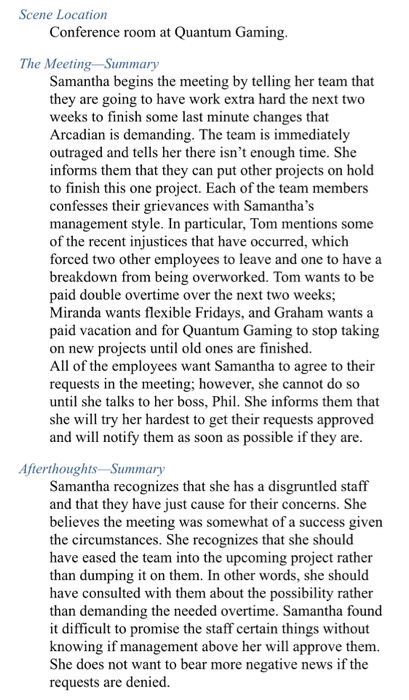 Scene Location

Conference room at Quantum Gaming.

The Meeting—Summary

Samantha begins the meeting by telling her team that they are going to have work extra hard the next two weeks to finish some last minute changes that Arcadian is demanding. The team is immediately outraged and tells her there isn't enough time. She informs them that they can put other projects on hold to finish this one project. Each of the team members confesses their grievances with Samantha's management style. In particular, Tom mentions some of the recent injustices that have occurred, which forced two other employees to leave and one to have a breakdown from being overworked. Tom wants to be paid double overtime over the next two weeks; Miranda wants flexible Fridays, and Graham wants a paid vacation and for Quantum Gaming to stop taking on new projects until old ones are finished.

All of the employees want Samantha to agree to their requests in the meeting; however, she cannot do so until she talks to her boss, Phil. She informs them that she will try her hardest to get their requests approved and will notify them as soon as possible if they are.

Afterthoughts—Summary

Samantha recognizes that she has a disgruntled staff and that they have just cause for their concerns. She believes the meeting was somewhat of a success given the circumstances. She recognizes that she should have eased the team into the upcoming project rather than dumping it on them. In other words, she should have consulted with them about the possibility rather than demanding the needed overtime. Samantha found it difficult to promise the staff certain things without knowing if management above her will approve them. She does not want to bear more negative news if the requests are denied.